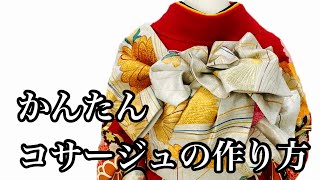 かんたん
コサージュの作り方